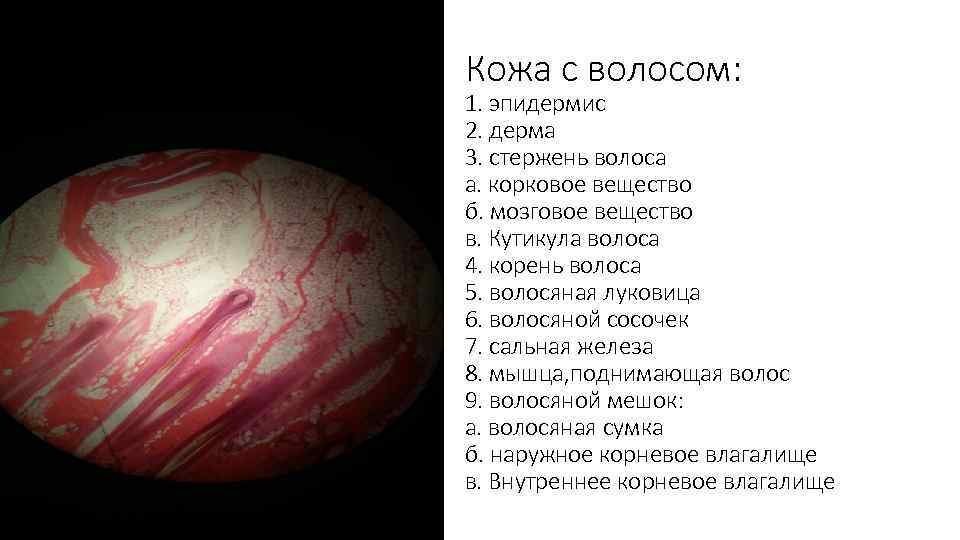 Кожа с волосом:
1. эпидермис
2. дерма
3. стержень волоса
а. корковое вещество
б. мозговое вещество
в. Кутикула волоса
4. корень волоса
5. волосяная луковица
6. волосяной сосочек
7. сальная железа
8. мышца,поднимающая волос
9. волосяной мешок:
а. волосяная сумка
б. наружное корневое влагалище
в. Внутреннее корневое влагалище